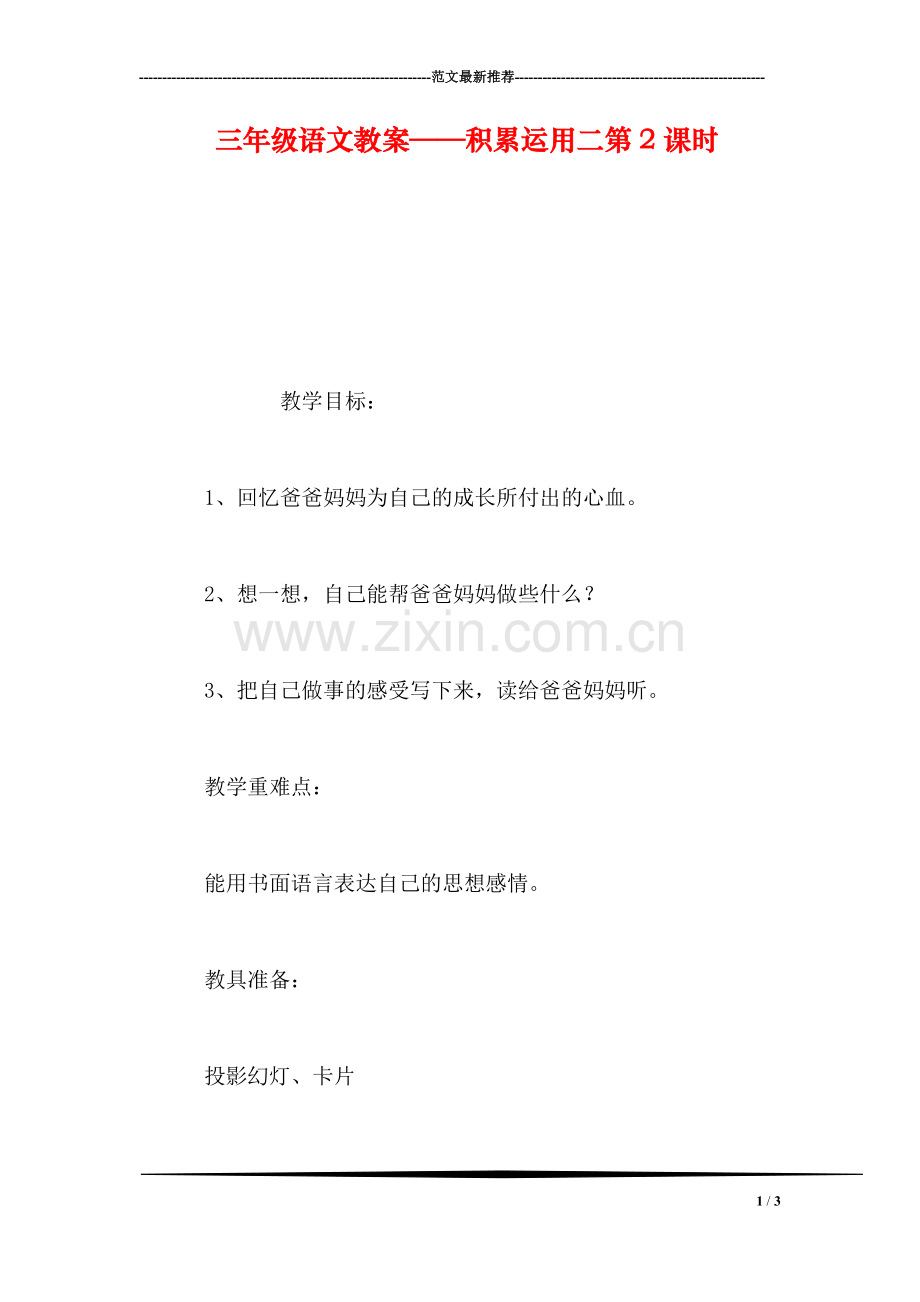 ---------------------------------------------------------------范文最新推荐------------------------------------------------------

三年级语文教案——积累运用二第２课时

教学目标：

1、回忆爸爸妈妈为自己的成长所付出的心血。

2、想一想，自己能帮爸爸妈妈做些什么？

www.zixin.com.cn

3、把自己做事的感受写下来，读给爸爸妈妈听。

教学重难点：

能用书面语言表达自己的思想感情。

教具准备：

投影幻灯、卡片

1 / 3